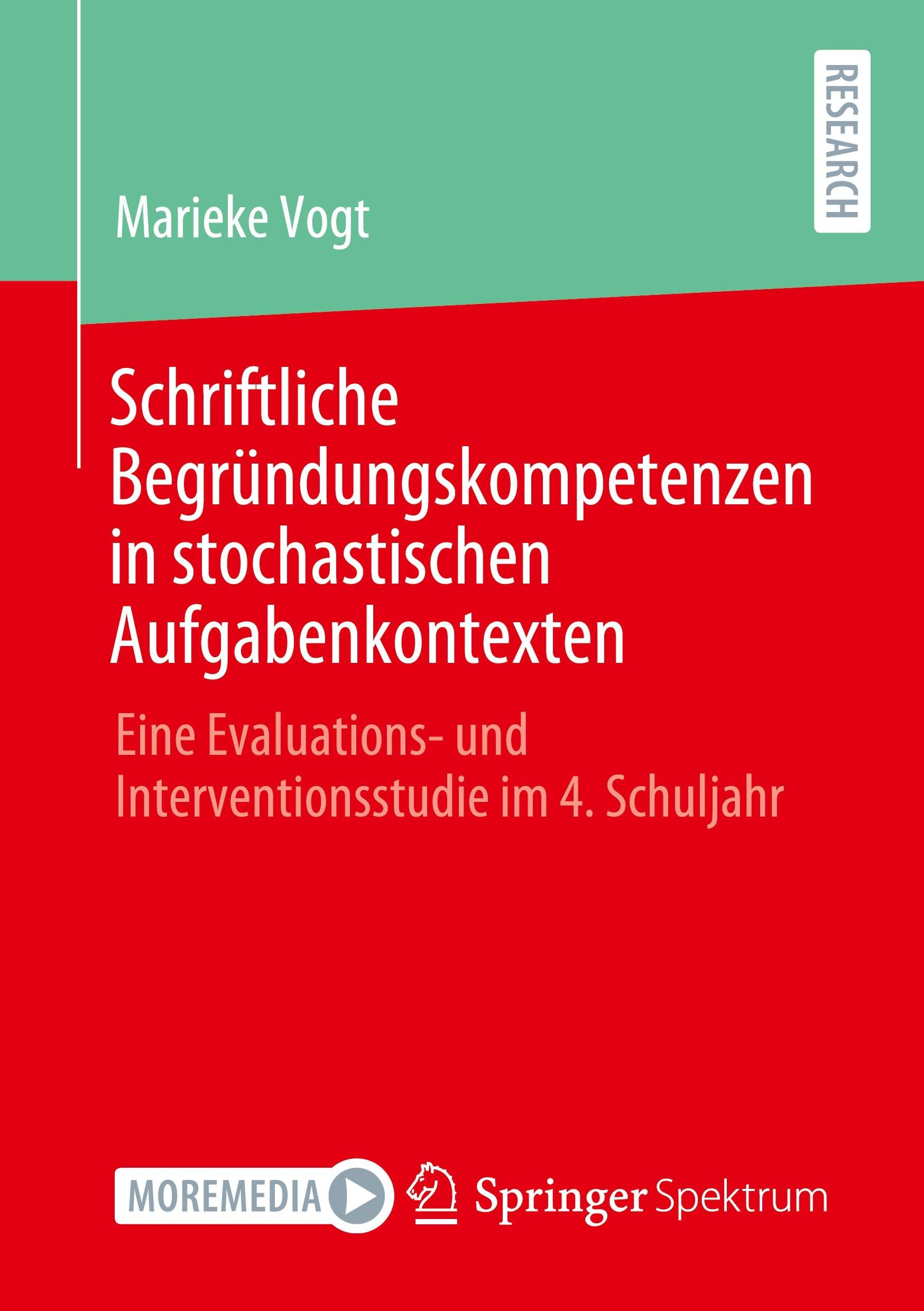 RESEARCH

Marieke Vogt

Schriftliche Begründungskompetenzen in stochastischen Aufgabenkontexten

Eine Evaluations- und Interventionsstudie im 4. Schuljahr

MOREMEDIA

Springer Spektrum